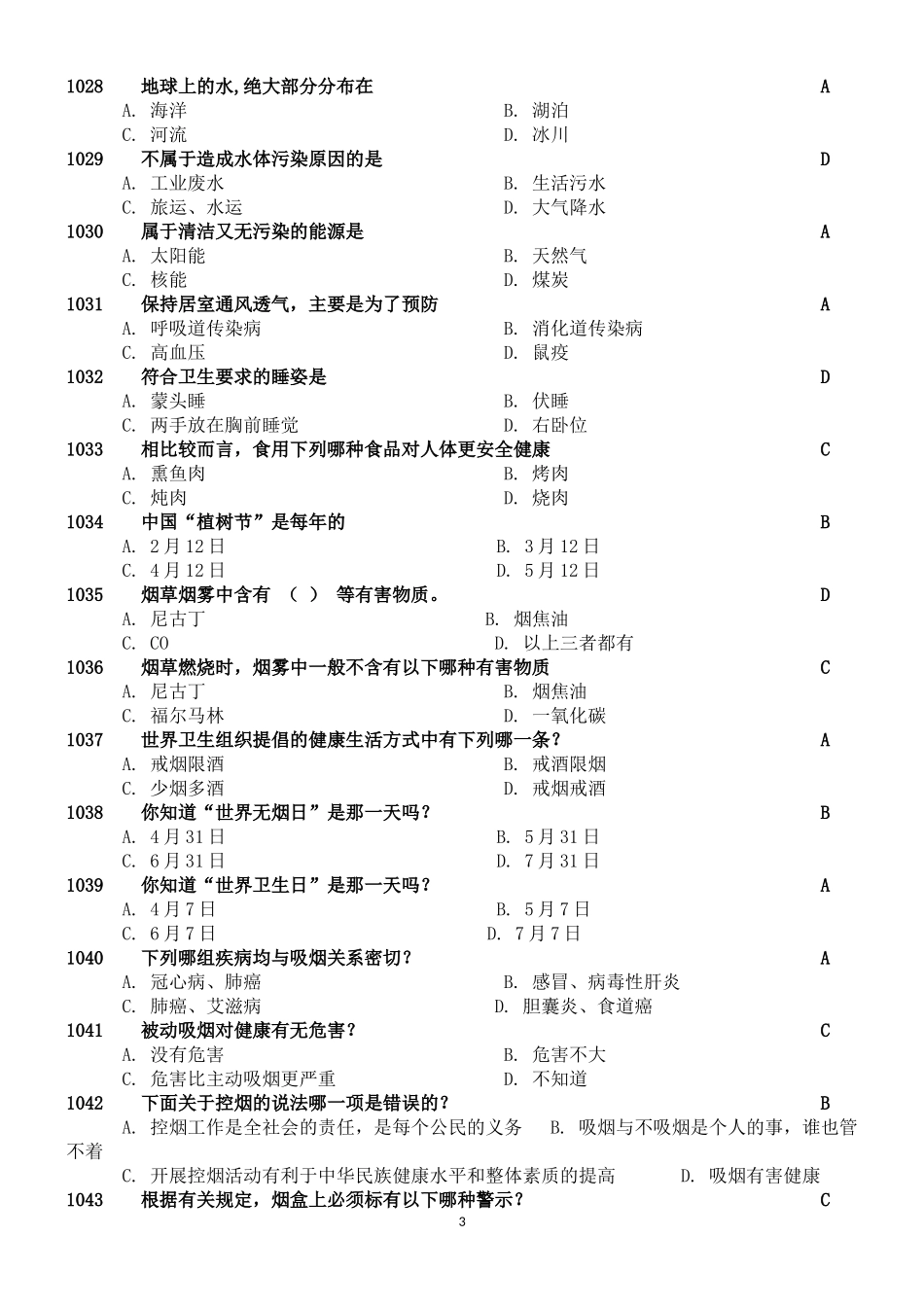 1028 地球上的水,绝大部分分布在 A
A. 海洋
B. 湖泊
C. 河流
D. 冰川

1029 不属于造成水体污染原因的是 D
A. 工业废水
B. 生活污水
C. 旅运、水运
D. 大气降水

1030 属于清洁又无污染的能源是 A
A. 太阳能
B. 天然气
C. 核能
D. 煤炭

1031 保持居室通风透气，主要是为了预防 A
A. 呼吸道传染病
B. 消化道传染病
C. 高血压
D. 鼠疫

1032 符合卫生要求的睡姿是 D
A. 蒙头睡
B. 伏睡
C. 两手放在胸前睡觉
D. 右卧位

1033 相比较而言，食用下列哪种食品对人体更安全健康 C
A. 熏鱼肉
B. 烤肉
C. 炖肉
D. 烧肉

1034 中国“植树节”是每年的 B
A. 2月12日
B. 3月12日
C. 4月12日
D. 5月12日

1035 烟草烟雾中含有 （ ） 等有害物质。 D
A. 尼古丁
B. 烟焦油
C. CO
D. 以上三者都有

1036 烟草燃烧时，烟雾中一般不含有以下哪种有害物质 C
A. 尼古丁
B. 烟焦油
C. 福尔马林
D. 一氧化碳

1037 世界卫生组织提倡的健康生活方式中有下列哪一条？ A
A. 戒烟限酒
B. 戒酒限烟
C. 少烟多酒
D. 戒烟戒酒

1038 你知道“世界无烟日”是那一天吗？ B
A. 4月31日
B. 5月31日
C. 6月31日
D. 7月31日

1039 你知道“世界卫生日”是那一天吗？ A
A. 4月7日
B. 5月7日
C. 6月7日
D. 7月7日

1040 下列哪组疾病均与吸烟关系密切？ A
A. 冠心病、肺癌
B. 感冒、病毒性肝炎
C. 肺癌、艾滋病
D. 胆囊炎、食道癌

1041 被动吸烟对健康有无危害？ C
A. 没有危害
B. 危害不大
C. 危害比主动吸烟更严重
D. 不知道

1042 下面关于控烟的说法哪一项是错误的？ B
A. 控烟工作是全社会的责任，是每个公民的义务 B. 吸烟与不吸烟是个人的事，谁也管不着
C. 开展控烟活动有利于中华民族健康水平和整体素质的提高 D. 吸烟有害健康

1043 根据有关规定，烟盒上必须标有以下哪种警示？ C

3